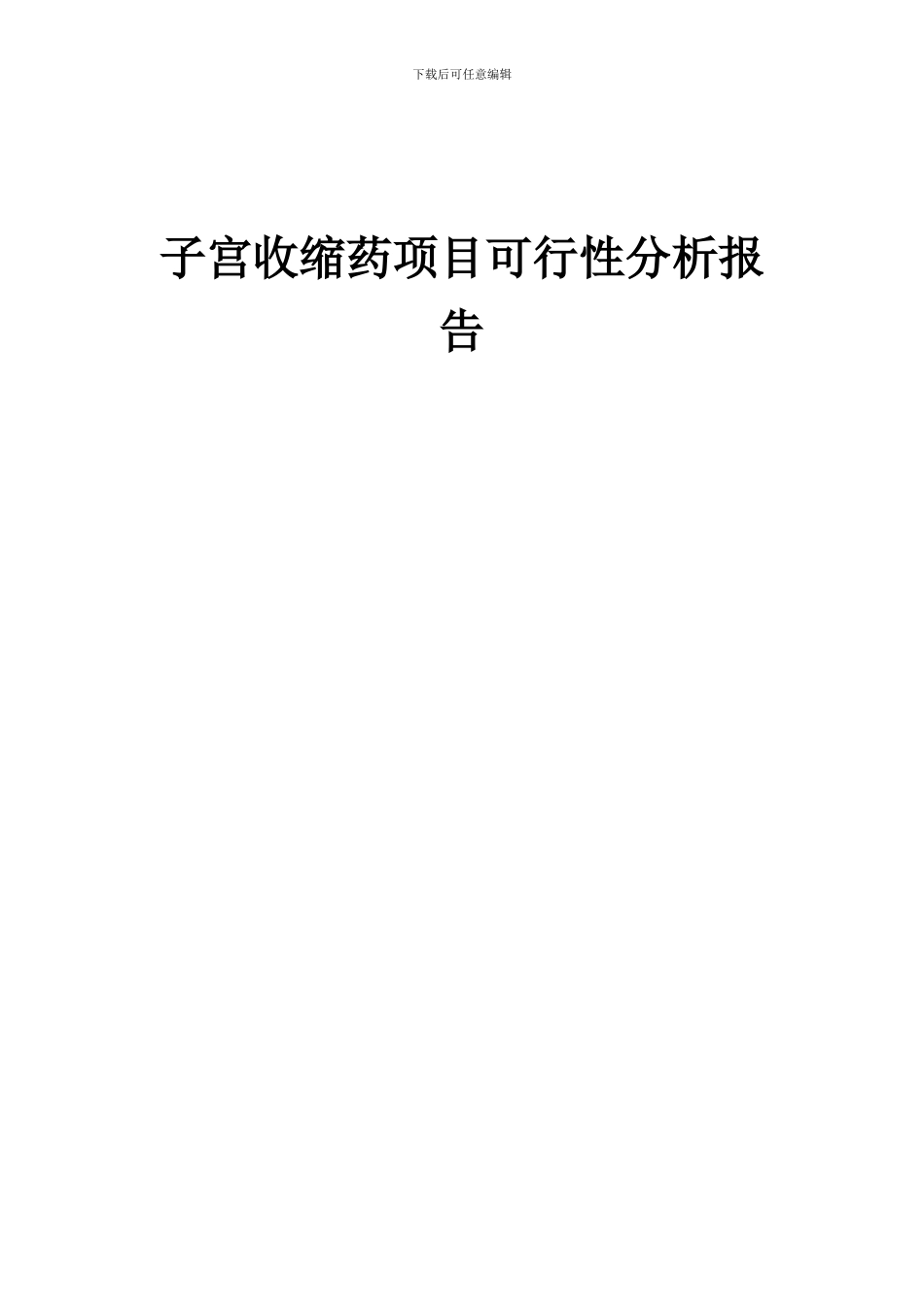 下载后可任意编辑

子宫收缩药项目可行性分析报告